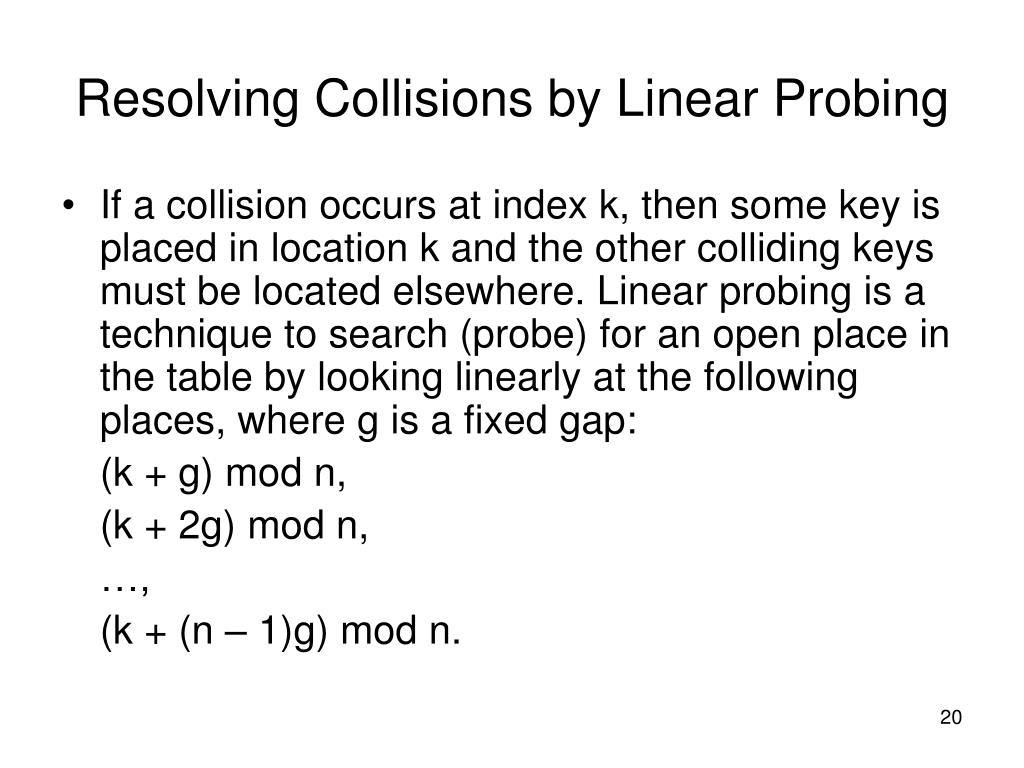 Resolving Collisions by Linear Probing

• If a collision occurs at index k, then some key is placed in location k and the other colliding keys must be located elsewhere. Linear probing is a technique to search (probe) for an open place in the table by looking linearly at the following places, where g is a fixed gap:

(k + g) mod n,

(k + 2g) mod n,

…,

(k + (n – 1)g) mod n.

20